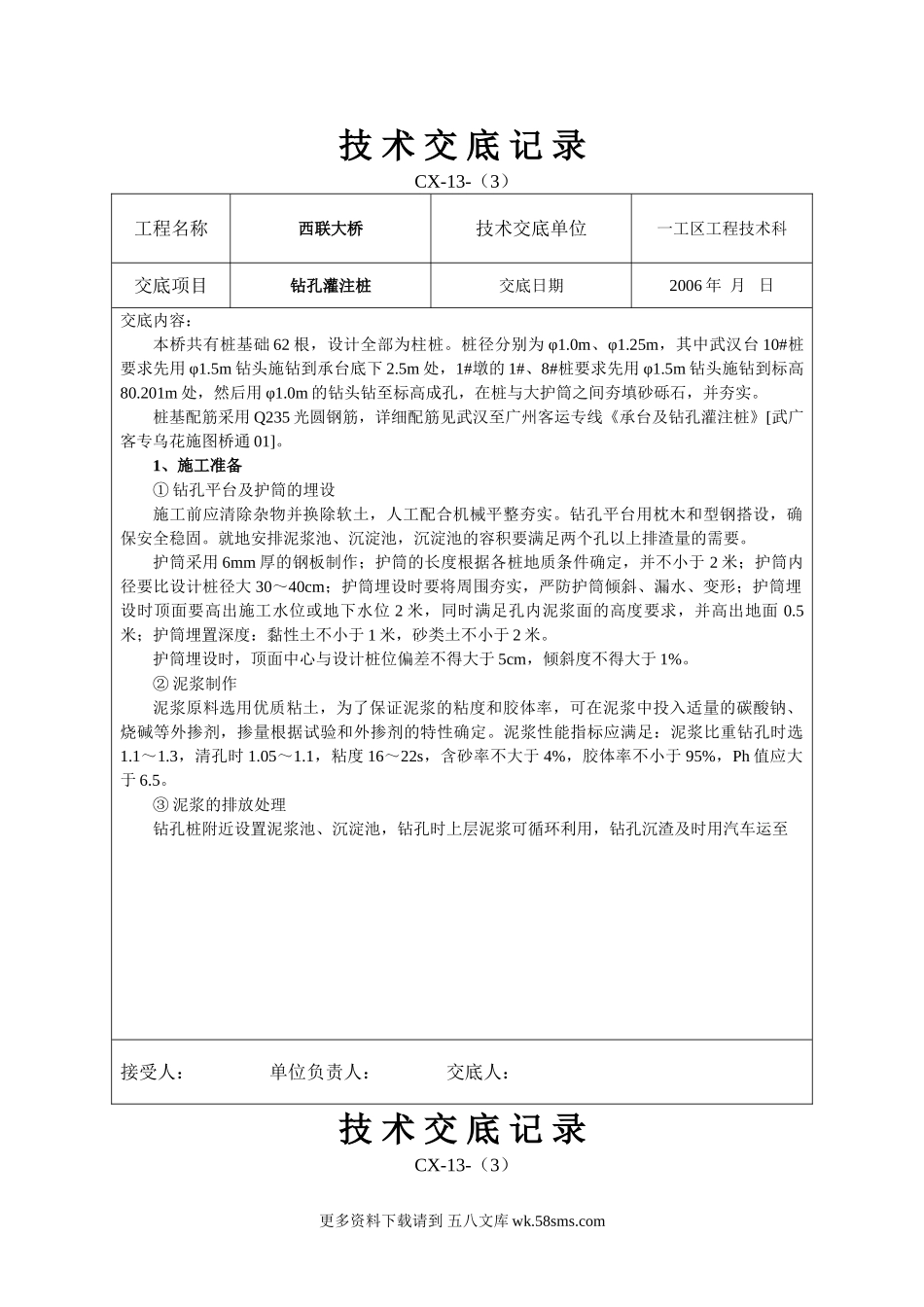 技术交底记录

CX-13-（3）

| 工程名称 | 西联大桥 | 技术交底单位 | 一工区工程技术科 |
|---|---|---|---|
| 交底项目 | 钻孔灌注桩 | 交底日期 | 2006 年 月 日 |

交底内容：

本桥共有桩基础 62 根，设计全部为柱桩。桩径分别为 φ1.0m、φ1.25m，其中武汉台 10#桩要求先用 φ1.5m 钻头施钻到承台底下 2.5m 处，1#墩的 1#、8#桩要求先用 φ1.5m 钻头施钻到标高 80.201m 处，然后用 φ1.0m 的钻头钻至标高成孔，在桩与大护筒之间夯填砂砾石，并夯实。

桩基配筋采用 Q235 光圆钢筋，详细配筋见武汉至广州客运专线《承台及钻孔灌注桩》[武广客专乌花施图桥通 01]。

1、施工准备

① 钻孔平台及护筒的埋设

施工前应清除杂物并换除软土，人工配合机械平整夯实。钻孔平台用枕木和型钢搭设，确保安全稳固。就地安排泥浆池、沉淀池，沉淀池的容积要满足两个孔以上排渣量的需要。

护筒采用 6mm 厚的钢板制作；护筒的长度根据各桩地质条件确定，并不小于 2 米；护筒内径要比设计桩径大 30～40cm；护筒埋设时要将周围夯实，严防护筒倾斜、漏水、变形；护筒埋设时顶面要高出施工水位或地下水位 2 米，同时满足孔内泥浆面的高度要求，并高出地面 0.5 米；护筒埋置深度：黏性土不小于 1 米，砂类土不小于 2 米。

护筒埋设时，顶面中心与设计桩位偏差不得大于 5cm，倾斜度不得大于 1%。

② 泥浆制作

泥浆原料选用优质粘土，为了保证泥浆的粘度和胶体率，可在泥浆中投入适量的碳酸钠、烧碱等外掺剂，掺量根据试验和外掺剂的特性确定。泥浆性能指标应满足：泥浆比重钻孔时选 1.1～1.3，清孔时 1.05～1.1，粘度 16～22s，含砂率不大于 4%，胶体率不小于 95%，Ph 值应大于 6.5。

③ 泥浆的排放处理

钻孔桩附近设置泥浆池、沉淀池，钻孔时上层泥浆可循环利用，钻孔沉渣及时用汽车运至

接受人： 单位负责人： 交底人：

技术交底记录

CX-13-（3）

更多资料下载请到 五八文库 wk.58sms.com